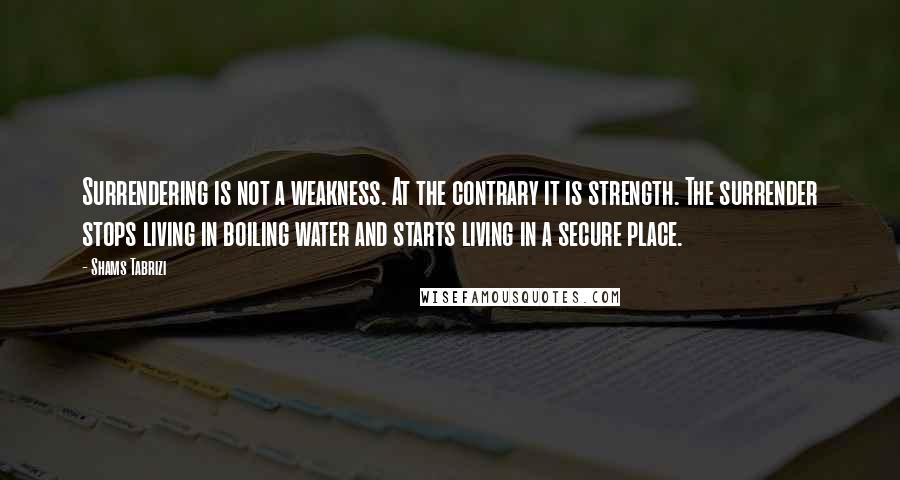 Surrendering is not a weakness. At the contrary it is strength. The surrender stops living in boiling water and starts living in a secure place.

- Shams Tabrizi

WISEFAMOUSQUOTES.COM